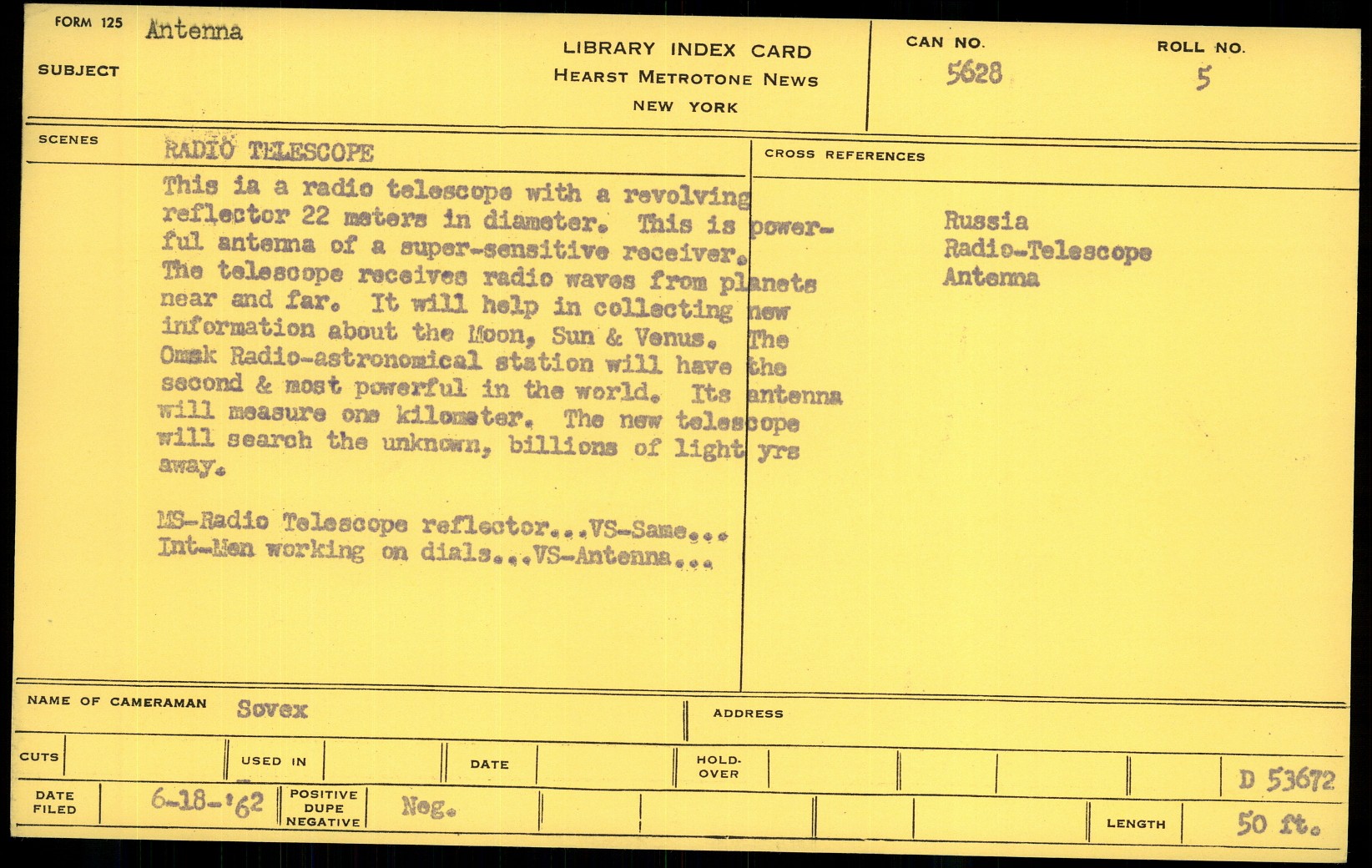 FORM 125
SUBJECT Antenna

LIBRARY INDEX CARD
HEARST METROTONE NEWS
NEW YORK

CAN NO. 5628

ROLL NO. 5

SCENES

RADIO TELESCOPE

This ia a radio telescope with a revolving reflector 22 meters in diameter. This is powerful antenna of a super-sensitive receiver. The telescope receives radio waves from planets near and far. It will help in collecting new information about the Moon, Sun & Venus. The Omsk Radio-astronomical station will have the second & most powerful in the world. Its antenna will measure one kilometer. The new telescope will search the unknown, billions of light yrs away.

MS-Radio Telescope reflector...VS-Same...
Int-Men working on dials...VS-Antenna...

CROSS REFERENCES

Russia
Radio-Telescope
Antenna

NAME OF CAMERAMAN Sovex

ADDRESS

CUTS

USED IN

DATE

HOLD-OVER

D 53672

DATE FILED 6-18-'62

POSITIVE DUPE NEGATIVE Neg.

LENGTH 50 ft.